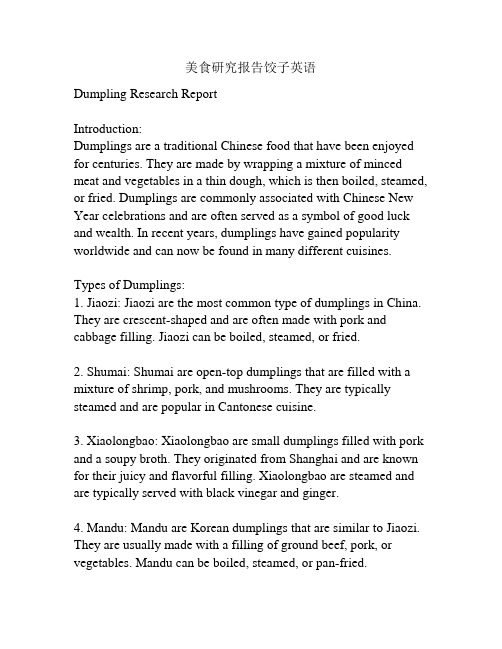 美食研究报告饺子英语

Dumpling Research Report

Introduction:
Dumplings are a traditional Chinese food that have been enjoyed for centuries. They are made by wrapping a mixture of minced meat and vegetables in a thin dough, which is then boiled, steamed, or fried. Dumplings are commonly associated with Chinese New Year celebrations and are often served as a symbol of good luck and wealth. In recent years, dumplings have gained popularity worldwide and can now be found in many different cuisines.

Types of Dumplings:
1. Jiaozi: Jiaozi are the most common type of dumplings in China. They are crescent-shaped and are often made with pork and cabbage filling. Jiaozi can be boiled, steamed, or fried.

2. Shumai: Shumai are open-top dumplings that are filled with a mixture of shrimp, pork, and mushrooms. They are typically steamed and are popular in Cantonese cuisine.

3. Xiaolongbao: Xiaolongbao are small dumplings filled with pork and a soupy broth. They originated from Shanghai and are known for their juicy and flavorful filling. Xiaolongbao are steamed and are typically served with black vinegar and ginger.

4. Mandu: Mandu are Korean dumplings that are similar to Jiaozi. They are usually made with a filling of ground beef, pork, or vegetables. Mandu can be boiled, steamed, or pan-fried.